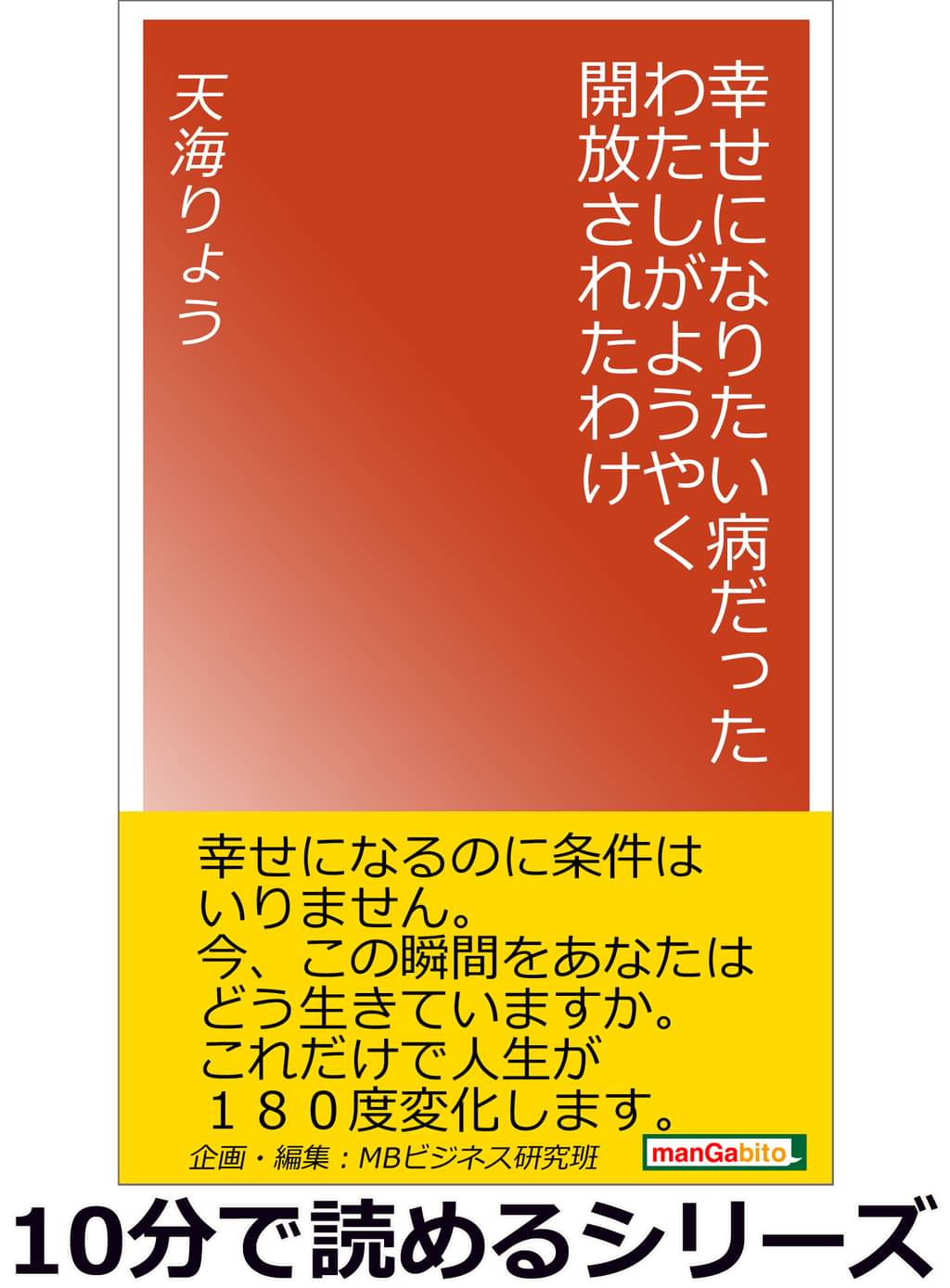 幸せになりたい病だった
わたしがようやく
開放されたわけ

天海りょう

幸せになるのに条件は
いりません。
今、この瞬間をあなたは
どう生きていますか。
これだけで人生が
１８０度変化します。

企画・編集：MBビジネス研究班

manGabito

10分で読めるシリーズ